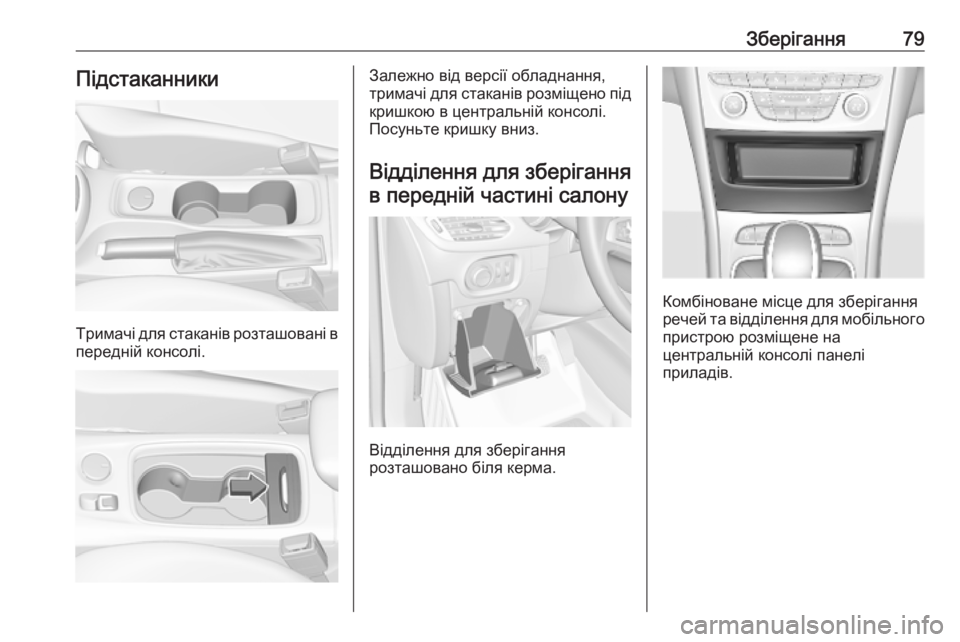 Зберігання 79

Підстаканники

Тримачі для стаканів розташовані в передній консолі.

Залежно від версії обладнання, тримачі для стаканів розміщено під кришкою в центральній консолі. Посуньте кришку вниз.

Відділення для зберігання в передній частині салону

Відділення для зберігання розташовано біля керма.

Комбіноване місце для зберігання речей та відділення для мобільного пристрою розміщене на центральній консолі панелі приладів.

carmanualsonline.info